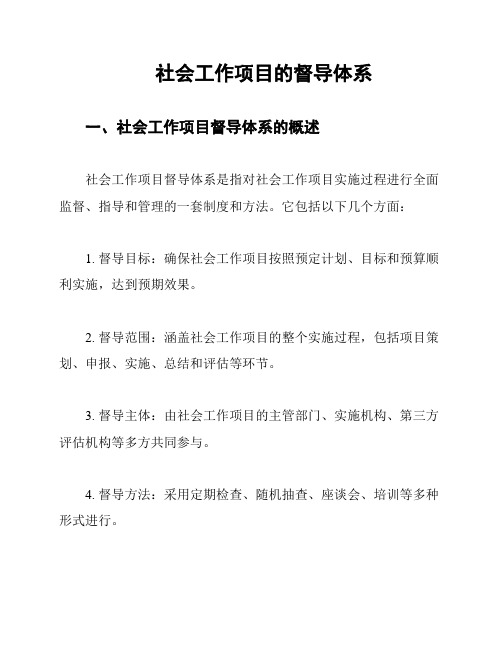 社会工作项目的督导体系

一、社会工作项目督导体系的概述

社会工作项目督导体系是指对社会工作项目实施过程进行全面监督、指导和管理的一套制度和方法。它包括以下几个方面：

1. 督导目标：确保社会工作项目按照预定计划、目标和预算顺利实施，达到预期效果。

2. 督导范围：涵盖社会工作项目的整个实施过程，包括项目策划、申报、实施、总结和评估等环节。

3. 督导主体：由社会工作项目的主管部门、实施机构、第三方评估机构等多方共同参与。

4. 督导方法：采用定期检查、随机抽查、座谈会、培训等多种形式进行。